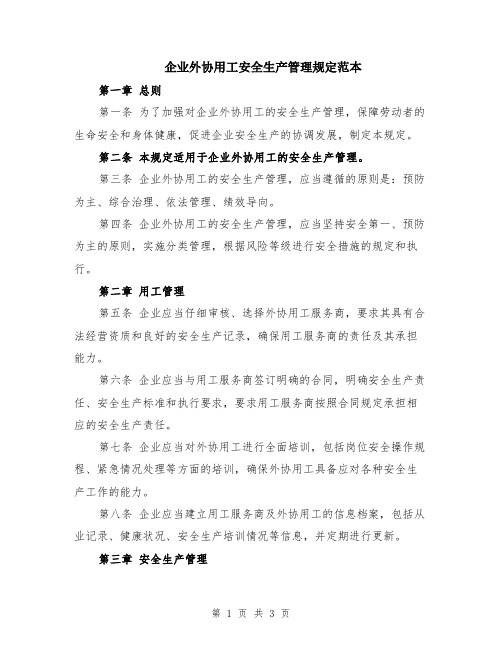 企业外协用工安全生产管理规定范本

第一章 总则

第一条 为了加强对企业外协用工的安全生产管理，保障劳动者的生命安全和身体健康，促进企业安全生产的协调发展，制定本规定。

第二条 本规定适用于企业外协用工的安全生产管理。

第三条 企业外协用工的安全生产管理，应当遵循的原则是：预防为主、综合治理、依法管理、绩效导向。

第四条 企业外协用工的安全生产管理，应当坚持安全第一、预防为主的原则，实施分类管理，根据风险等级进行安全措施的规定和执行。

第二章 用工管理

第五条 企业应当仔细审核、选择外协用工服务商，要求其具有合法经营资质和良好的安全生产记录，确保用工服务商的责任及其承担能力。

第六条 企业应当与用工服务商签订明确的合同，明确安全生产责任、安全生产标准和执行要求，要求用工服务商按照合同规定承担相应的安全生产责任。

第七条 企业应当对外协用工进行全面培训，包括岗位安全操作规程、紧急情况处理等方面的培训，确保外协用工具备应对各种安全生产工作的能力。

第八条 企业应当建立用工服务商及外协用工的信息档案，包括从业记录、健康状况、安全生产培训情况等信息，并定期进行更新。

第三章 安全生产管理

第 1 页 共 3 页